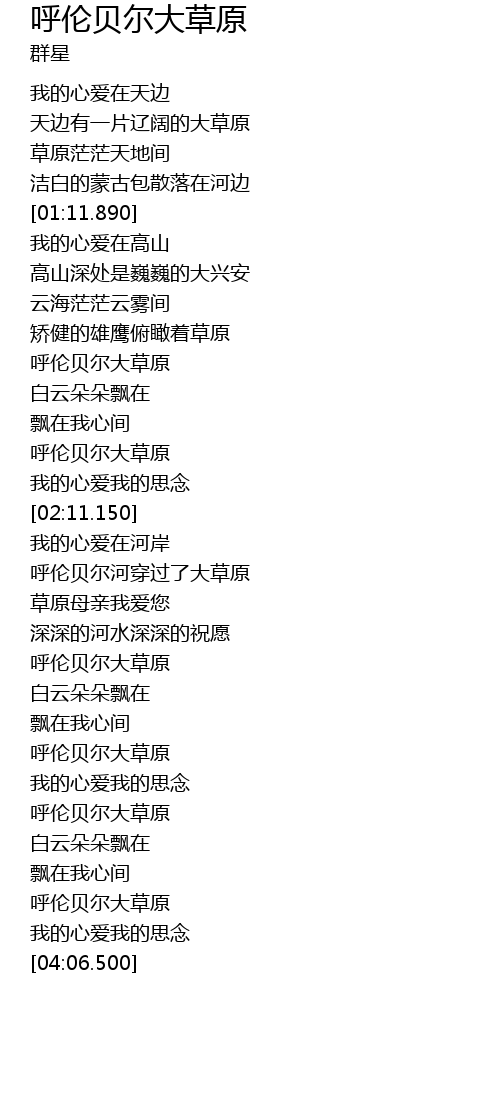 呼伦贝尔大草原
群星

我的心爱在天边
天边有一片辽阔的大草原
草原茫茫天地间
洁白的蒙古包散落在河边
[01:11.890]
我的心爱在高山
高山深处是巍巍的大兴安
云海茫茫云雾间
矫健的雄鹰俯瞰着草原
呼伦贝尔大草原
白云朵朵飘在
飘在我心间
呼伦贝尔大草原
我的心爱我的思念
[02:11.150]
我的心爱在河岸
呼伦贝尔河穿过了大草原
草原母亲我爱您
深深的河水深深的祝愿
呼伦贝尔大草原
白云朵朵飘在
飘在我心间
呼伦贝尔大草原
我的心爱我的思念
呼伦贝尔大草原
白云朵朵飘在
飘在我心间
呼伦贝尔大草原
我的心爱我的思念
[04:06.500]